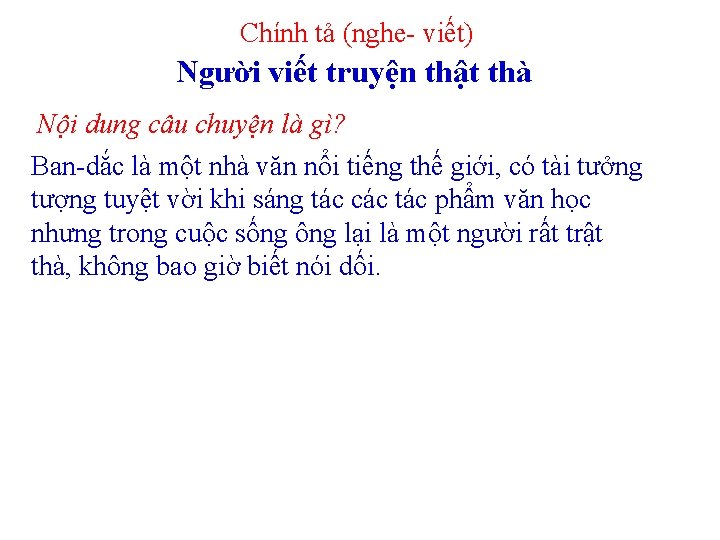 Chính tả (nghe- viết)

Người viết truyện thật thà

Nội dung câu chuyện là gì?

Ban-dắc là một nhà văn nổi tiếng thế giới, có tài tưởng tượng tuyệt vời khi sáng tác các tác phẩm văn học nhưng trong cuộc sống ông lại là một người rất trật thà, không bao giờ biết nói dối.